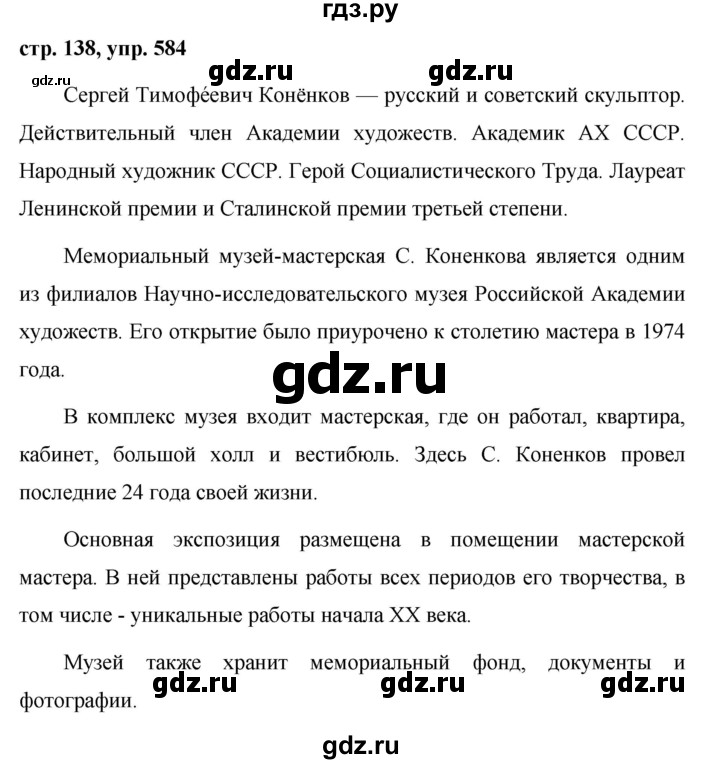 гдз.ру

стр. 138, упр. 584

gdz.ru gdz.ru gdz.ru

Сергей Тимофе́евич Конёнков — русский и советский скульптор. Действительный член Академии художеств. Академик АХ СССР. Народный художник СССР. Герой Социалистического Труда. Лауреат Ленинской премии и Сталинской премии третьей степени.

Мемориальный музей-мастерская С. Коненкова является одним из филиалов Научно-исследовательского музея Российской Академии художеств. Его открытие было приурочено к столетию мастера в 1974 года.

gdz.ru

В комплекс музея входит мастерская, где он работал, квартира, кабинет, большой холл и вестибюль. Здесь С. Коненков провел последние 24 года своей жизни.

Основная экспозиция размещена в помещении мастерской мастера. В ней представлены работы всех периодов его творчества, в том числе - уникальные работы начала XX века.

Музей также хранит мемориальный фонд, документы и фотографии.

gdz.ru gdz.ru gdz.ru

gdz.ru